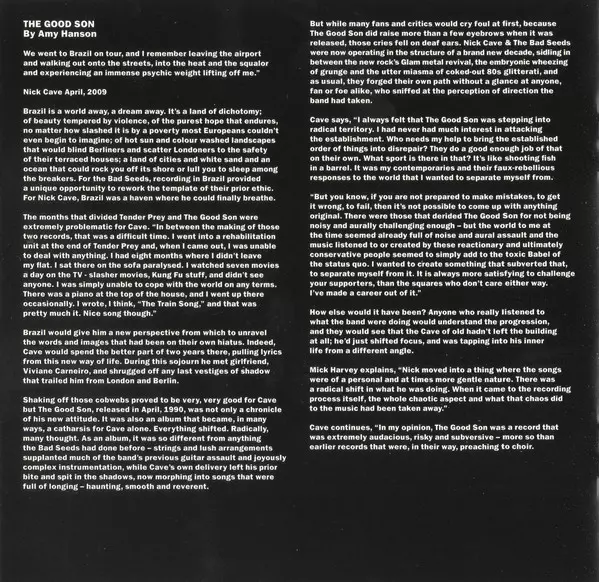 THE GOOD SON
By Amy Hanson

We went to Brazil on tour, and I remember leaving the airport and walking out onto the streets, into the heat and the squalor and experiencing an immense psychic weight lifting off me."

Nick Cave April, 2009

Brazil is a world away, a dream away. It's a land of dichotomy; of beauty tempered by violence, of the purest hope that endures, no matter how slashed it is by a poverty most Europeans couldn't even begin to imagine; of hot sun and colour washed landscapes that would blind Berliners and scatter Londoners to the safety of their terraced houses; a land of cities and white sand and an ocean that could rock you off its shore or lull you to sleep among the breakers. For the Bad Seeds, recording in Brazil provided a unique opportunity to rework the template of their prior ethic. For Nick Cave, Brazil was a haven where he could finally breathe.

The months that divided Tender Prey and The Good Son were extremely problematic for Cave. "In between the making of those two records, that was a difficult time. I went into a rehabilitation unit at the end of Tender Prey and, when I came out, I was unable to deal with anything. I had eight months where I didn't leave my flat. I sat there on the sofa paralysed. I watched seven movies a day on the TV - slasher movies, Kung Fu stuff, and didn't see anyone. I was simply unable to cope with the world on any terms. There was a piano at the top of the house, and I went up there occasionally. I wrote, I think, "The Train Song," and that was pretty much it. Nice song though."

Brazil would give him a new perspective from which to unravel the words and images that had been on their own hiatus. Indeed, Cave would spend the better part of two years there, pulling lyrics from this new way of life. During this sojourn he met girlfriend, Viviane Carneiro, and shrugged off any last vestiges of shadow that trailed him from London and Berlin.

Shaking off those cobwebs proved to be very, very good for Cave but The Good Son, released in April, 1990, was not only a chronicle of his new attitude. It was also an album that became, in many ways, a catharsis for Cave alone. Everything shifted. Radically, many thought. As an album, it was so different from anything the Bad Seeds had done before – strings and lush arrangements supplanted much of the band's previous guitar assault and joyously complex instrumentation, while Cave's own delivery left his prior bite and spit in the shadows, now morphing into songs that were full of longing – haunting, smooth and reverent.

But while many fans and critics would cry foul at first, because The Good Son did raise more than a few eyebrows when it was released, those cries fell on deaf ears. Nick Cave & The Bad Seeds were now operating in the structure of a brand new decade, sidling in between the new rock's Glam metal revival, the embryonic wheezing of grunge and the utter miasma of coked-out 80s glitterati, and as usual, they forged their own path without a glance at anyone, fan or foe alike, who sniffed at the perception of direction the band had taken.

Cave says, "I always felt that The Good Son was stepping into radical territory. I had never had much interest in attacking the establishment. Who needs my help to bring the established order of things into disrepair? They do a good enough job of that on their own. What sport is there in that? It's like shooting fish in a barrel. It was my contemporaries and their faux-rebellious responses to the world that I wanted to separate myself from.

"But you know, if you are not prepared to make mistakes, to get it wrong, to fail, then it's not possible to come up with anything original. There were those that derided The Good Son for not being noisy and aurally challenging enough – but the world to me at the time seemed already full of noise and aural assault and the music listened to or created by these reactionary and ultimately conservative people seemed to simply add to the toxic Babel of the status quo. I wanted to create something that subverted that, to separate myself from it. It is always more satisfying to challenge your supporters, than the squares who don't care either way. I've made a career out of it."

How else would it have been? Anyone who really listened to what the band were doing would understand the progression, and they would see that the Cave of old hadn't left the building at all; he'd just shifted focus, and was tapping into his inner life from a different angle.

Mick Harvey explains, "Nick moved into a thing where the songs were of a personal and at times more gentle nature. There was a radical shift in what he was doing. When it came to the recording process itself, the whole chaotic aspect and what that chaos did to the music had been taken away."

Cave continues, "In my opinion, The Good Son was a record that was extremely audacious, risky and subversive – more so than earlier records that were, in their way, preaching to choir.